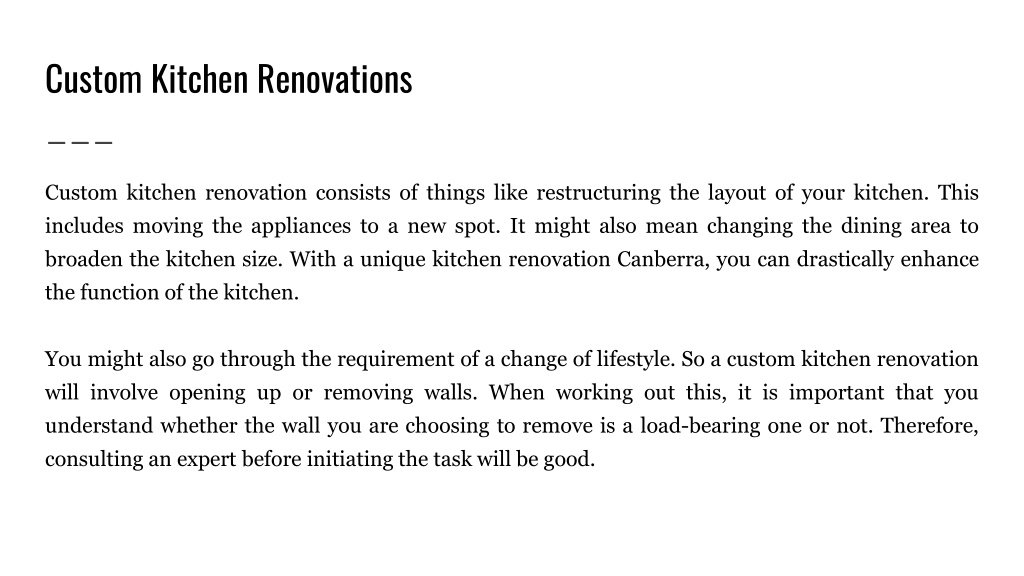 Custom Kitchen Renovations

Custom kitchen renovation consists of things like restructuring the layout of your kitchen. This includes moving the appliances to a new spot. It might also mean changing the dining area to broaden the kitchen size. With a unique kitchen renovation Canberra, you can drastically enhance the function of the kitchen.

You might also go through the requirement of a change of lifestyle. So a custom kitchen renovation will involve opening up or removing walls. When working out this, it is important that you understand whether the wall you are choosing to remove is a load-bearing one or not. Therefore, consulting an expert before initiating the task will be good.